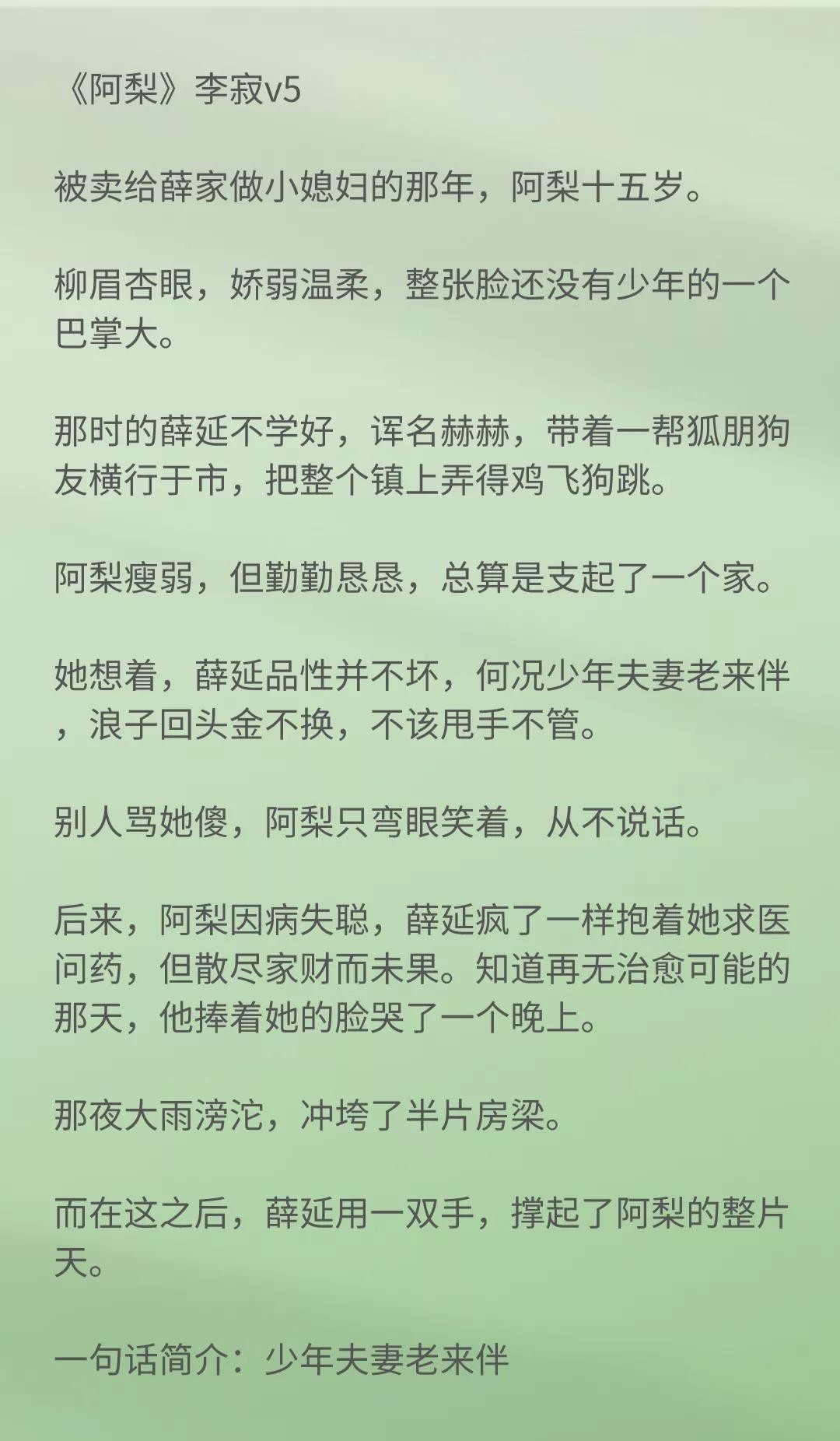 《阿梨》李寂v5

被卖给薛家做小媳妇的那年，阿梨十五岁。

柳眉杏眼，娇弱温柔，整张脸还没有少年的一个巴掌大。

那时的薛延不学好，诨名赫赫，带着一帮狐朋狗友横行于市，把整个镇上弄得鸡飞狗跳。

阿梨瘦弱，但勤勤恳恳，总算是支起了一个家。

她想着，薛延品性并不坏，何况少年夫妻老来伴，浪子回头金不换，不该甩手不管。

别人骂她傻，阿梨只弯眼笑着，从不说话。

后来，阿梨因病失聪，薛延疯了一样抱着她求医问药，但散尽家财而未果。知道再无治愈可能的那天，他捧着她的脸哭了一个晚上。

那夜大雨滂沱，冲垮了半片房梁。

而在这之后，薛延用一双手，撑起了阿梨的整片天。

一句话简介：少年夫妻老来伴